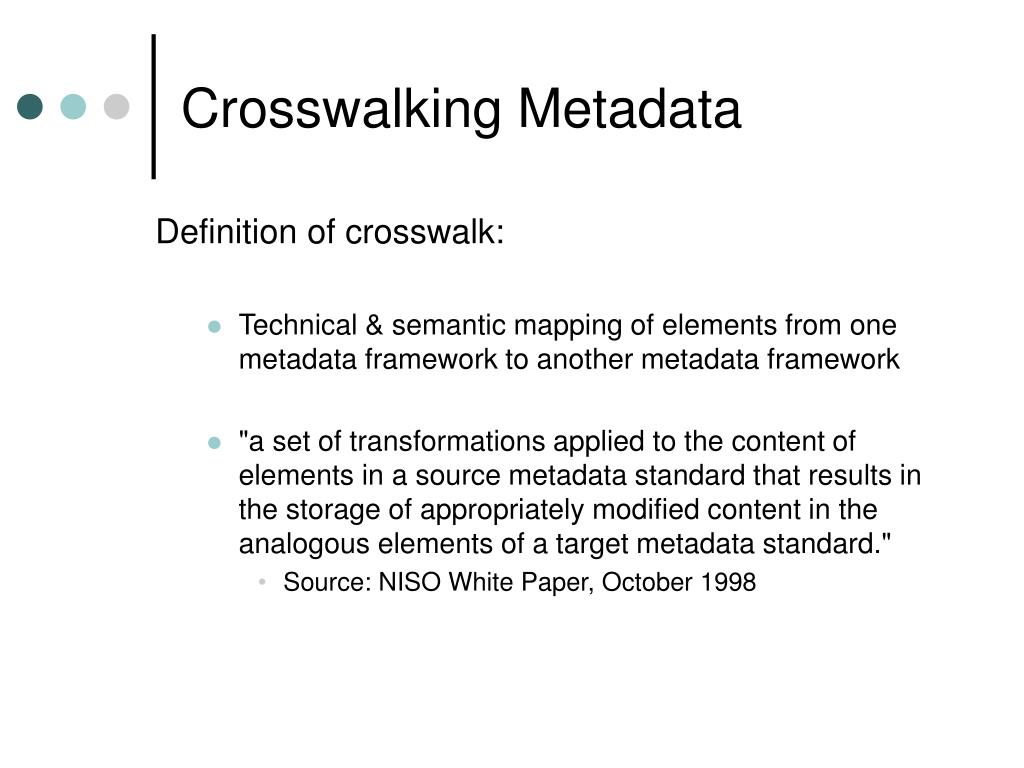 Crosswalking Metadata

Definition of crosswalk:

- Technical & semantic mapping of elements from one metadata framework to another metadata framework

- "a set of transformations applied to the content of elements in a source metadata standard that results in the storage of appropriately modified content in the analogous elements of a target metadata standard."
  - Source: NISO White Paper, October 1998